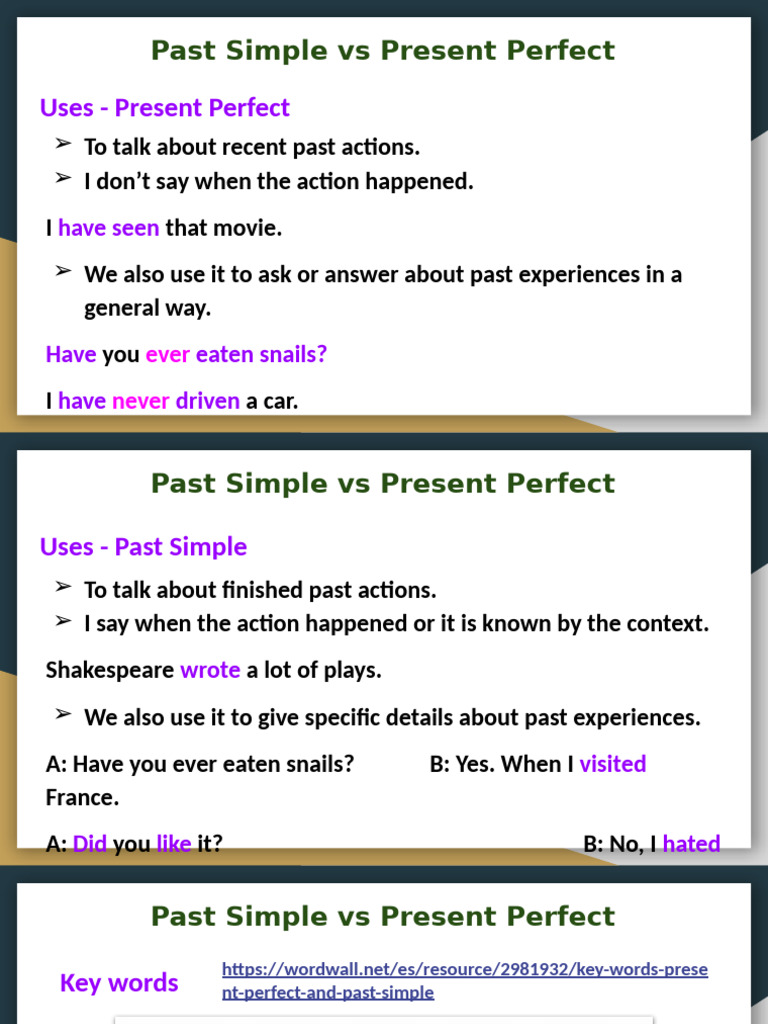 Past Simple vs Present Perfect

Uses - Present Perfect

➢ To talk about recent past actions.
➢ I don't say when the action happened.

I have seen that movie.

➢ We also use it to ask or answer about past experiences in a general way.

Have you ever eaten snails?

I have never driven a car.

Past Simple vs Present Perfect

Uses - Past Simple

➢ To talk about finished past actions.
➢ I say when the action happened or it is known by the context.

Shakespeare wrote a lot of plays.

➢ We also use it to give specific details about past experiences.

A: Have you ever eaten snails? B: Yes. When I visited France.

A: Did you like it? B: No, I hated

Past Simple vs Present Perfect

Key words https://wordwall.net/es/resource/2981932/key-words-present-perfect-and-past-simple